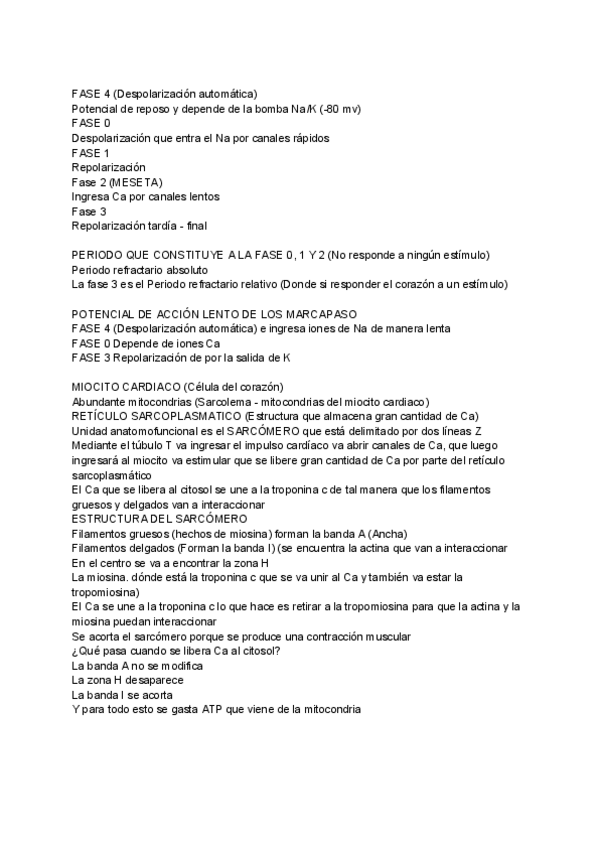 FASE 4 (Despolarización automática)
Potencial de reposo y depende de la bomba Na/K (-80 mv)
FASE 0
Despolarización que entra el Na por canales rápidos
FASE 1
Repolarización
Fase 2 (MESETA)
Ingresa Ca por canales lentos
Fase 3
Repolarización tardía - final

PERIODO QUE CONSTITUYE A LA FASE 0, 1 Y 2 (No responde a ningún estímulo)
Periodo refractario absoluto
La fase 3 es el Periodo refractario relativo (Donde si responder el corazón a un estímulo)

POTENCIAL DE ACCIÓN LENTO DE LOS MARCAPASO
FASE 4 (Despolarización automática) e ingresa iones de Na de manera lenta
FASE 0 Depende de iones Ca
FASE 3 Repolarización de por la salida de K

MIOCITO CARDIACO (Célula del corazón)
Abundante mitocondrias (Sarcolema - mitocondrias del miocito cardiaco)
RETÍCULO SARCOPLASMATICO (Estructura que almacena gran cantidad de Ca)
Unidad anatomofuncional es el SARCÓMERO que está delimitado por dos líneas Z
Mediante el túbulo T va ingresar el impulso cardíaco va abrir canales de Ca, que luego ingresará al miocito va estimular que se libere gran cantidad de Ca por parte del retículo sarcoplasmático
El Ca que se libera al citosol se une a la troponina c de tal manera que los filamentos gruesos y delgados van a interaccionar
ESTRUCTURA DEL SARCÓMERO
Filamentos gruesos (hechos de miosina) forman la banda A (Ancha)
Filamentos delgados (Forman la banda I) (se encuentra la actina que van a interaccionar
En el centro se va a encontrar la zona H
La miosina. dónde está la troponina c que se va unir al Ca y también va estar la tropomiosina)
El Ca se une a la troponina c lo que hace es retirar a la tropomiosina para que la actina y la miosina puedan interaccionar
Se acorta el sarcómero porque se produce una contracción muscular
¿Qué pasa cuando se libera Ca al citosol?
La banda A no se modifica
La zona H desaparece
La banda I se acorta
Y para todo esto se gasta ATP que viene de la mitocondria